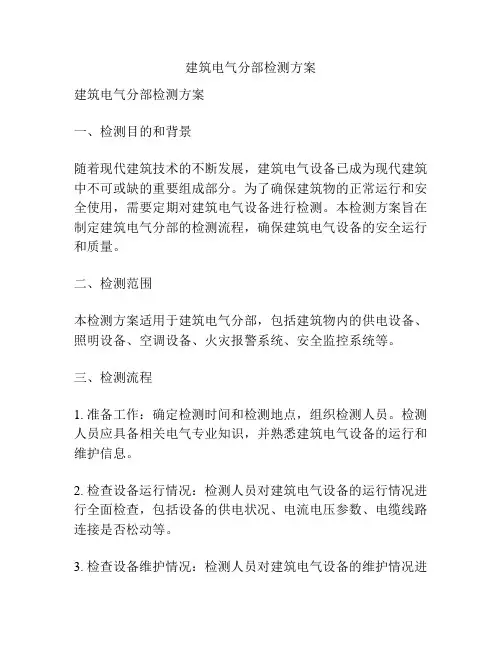 建筑电气分部检测方案

建筑电气分部检测方案

一、检测目的和背景

随着现代建筑技术的不断发展，建筑电气设备已成为现代建筑中不可或缺的重要组成部分。为了确保建筑物的正常运行和安全使用，需要定期对建筑电气设备进行检测。本检测方案旨在制定建筑电气分部的检测流程，确保建筑电气设备的安全运行和质量。

二、检测范围

本检测方案适用于建筑电气分部，包括建筑物内的供电设备、照明设备、空调设备、火灾报警系统、安全监控系统等。

三、检测流程

1. 准备工作：确定检测时间和检测地点，组织检测人员。检测人员应具备相关电气专业知识，并熟悉建筑电气设备的运行和维护信息。

2. 检查设备运行情况：检测人员对建筑电气设备的运行情况进行全面检查，包括设备的供电状况、电流电压参数、电缆线路连接是否松动等。

3. 检查设备维护情况：检测人员对建筑电气设备的维护情况进